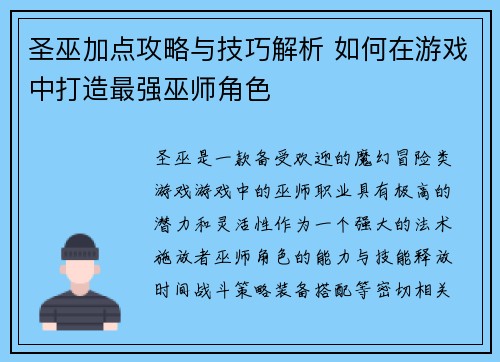 圣巫加点攻略与技巧解析 如何在游戏中打造最强巫师角色

圣巫是一款备受欢迎的魔幻冒险类游戏游戏中的巫师职业具有极高的潜力和灵活性作为一个强大的法术施放者巫师角色的能力与技能释放时间战斗策略装备搭配等密切相关